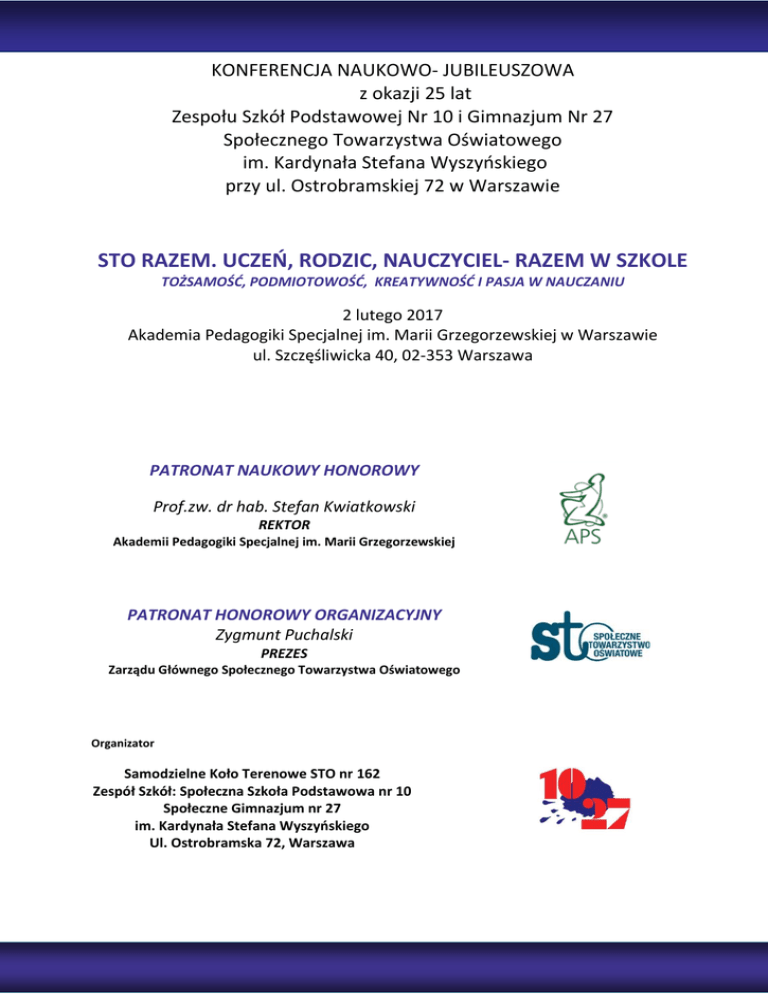 KONFERENCJA NAUKOWO- JUBILEUSZOWA
z okazji 25 lat
Zespołu Szkół Podstawowej Nr 10 i Gimnazjum Nr 27
Społecznego Towarzystwa Oświatowego
im. Kardynała Stefana Wyszyńskiego
przy ul. Ostrobramskiej 72 w Warszawie

STO RAZEM. UCZEŃ, RODZIC, NAUCZYCIEL- RAZEM W SZKOLE
TOŻSAMOŚĆ, PODMIOTOWOŚĆ, KREATYWNOŚĆ I PASJA W NAUCZANIU

2 lutego 2017
Akademia Pedagogiki Specjalnej im. Marii Grzegorzewskiej w Warszawie
ul. Szczęśliwicka 40, 02-353 Warszawa

PATRONAT NAUKOWY HONOROWY

Prof.zw. dr hab. Stefan Kwiatkowski
REKTOR
Akademii Pedagogiki Specjalnej im. Marii Grzegorzewskiej

APS

PATRONAT HONOROWY ORGANIZACYJNY
Zygmunt Puchalski
PREZES
Zarządu Głównego Społecznego Towarzystwa Oświatowego

sto SPOŁECZNE TOWARZYSTWO OŚWIATOWE

Organizator

Samodzielne Koło Terenowe STO nr 162
Zespół Szkół: Społeczna Szkoła Podstawowa nr 10
Społeczne Gimnazjum nr 27
im. Kardynała Stefana Wyszyńskiego
Ul. Ostrobramska 72, Warszawa

10 27